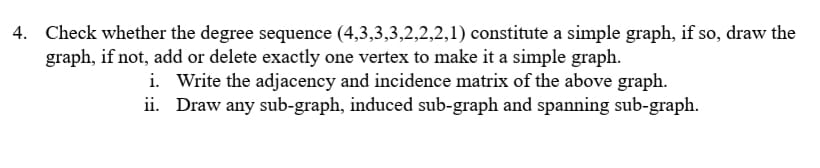 4. Check whether the degree sequence (4,3,3,3,2,2,2,1) constitute a simple graph, if so, draw the graph, if not, add or delete exactly one vertex to make it a simple graph.

i. Write the adjacency and incidence matrix of the above graph.

ii. Draw any sub-graph, induced sub-graph and spanning sub-graph.